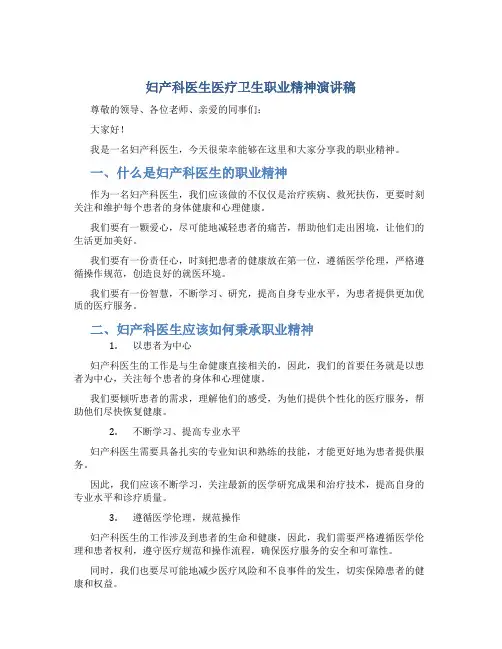 妇产科医生医疗卫生职业精神演讲稿

尊敬的领导、各位老师、亲爱的同事们：

大家好！

我是一名妇产科医生，今天很荣幸能够在这里和大家分享我的职业精神。

一、什么是妇产科医生的职业精神

作为一名妇产科医生，我们应该做的不仅仅是治疗疾病、救死扶伤，更要时刻关注和维护每个患者的身体健康和心理健康。

我们要有一颗爱心，尽可能地减轻患者的痛苦，帮助他们走出困境，让他们的生活更加美好。

我们要有一份责任心，时刻把患者的健康放在第一位，遵循医学伦理，严格遵循操作规范，创造良好的就医环境。

我们要有一份智慧，不断学习、研究，提高自身专业水平，为患者提供更加优质的医疗服务。

二、妇产科医生应该如何秉承职业精神

1. 以患者为中心

妇产科医生的工作是与生命健康直接相关的，因此，我们的首要任务就是以患者为中心，关注每个患者的身体和心理健康。

我们要倾听患者的需求，理解他们的感受，为他们提供个性化的医疗服务，帮助他们尽快恢复健康。

2. 不断学习、提高专业水平

妇产科医生需要具备扎实的专业知识和熟练的技能，才能更好地为患者提供服务。

因此，我们应该不断学习，关注最新的医学研究成果和治疗技术，提高自身的专业水平和诊疗质量。

3. 遵循医学伦理，规范操作

妇产科医生的工作涉及到患者的生命和健康，因此，我们需要严格遵循医学伦理和患者权利，遵守医疗规范和操作流程，确保医疗服务的安全和可靠性。

同时，我们也要尽可能地减少医疗风险和不良事件的发生，切实保障患者的健康和权益。